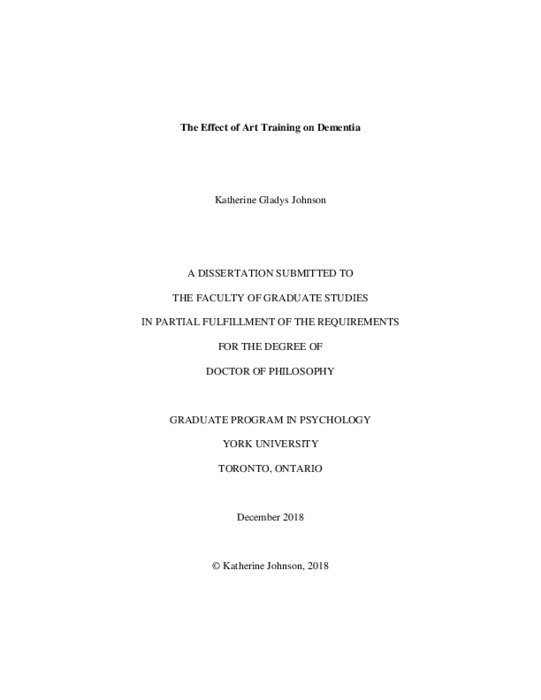 The Effect of Art Training on Dementia

Katherine Gladys Johnson

A DISSERTATION SUBMITTED TO

THE FACULTY OF GRADUATE STUDIES

IN PARTIAL FULFILLMENT OF THE REQUIREMENTS

FOR THE DEGREE OF

DOCTOR OF PHILOSOPHY

GRADUATE PROGRAM IN PSYCHOLOGY

YORK UNIVERSITY

TORONTO, ONTARIO

December 2018

© Katherine Johnson, 2018